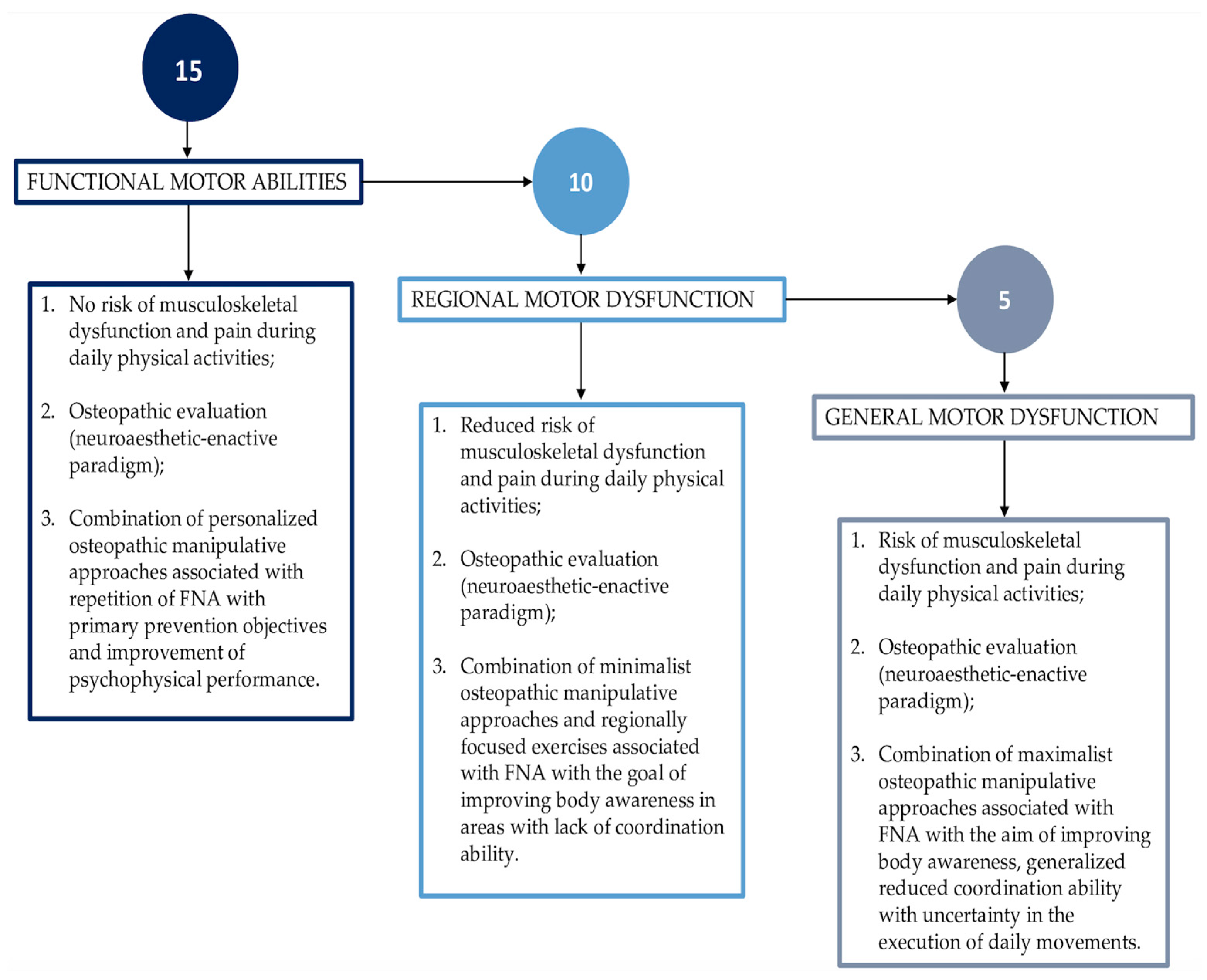 15

FUNCTIONAL MOTOR ABILITIES

1. No risk of musculoskeletal dysfunction and pain during daily physical activities;

2. Osteopathic evaluation (neuroaesthetic-enactive paradigm);

3. Combination of personalized osteopathic manipulative approaches associated with repetition of FNA with primary prevention objectives and improvement of psychophysical performance.

10

REGIONAL MOTOR DYSFUNCTION

1. Reduced risk of musculoskeletal dysfunction and pain during daily physical activities;

2. Osteopathic evaluation (neuroaesthetic-enactive paradigm);

3. Combination of minimalist osteopathic manipulative approaches and regionally focused exercises associated with FNA with the goal of improving body awareness in areas with lack of coordination ability.

5

GENERAL MOTOR DYSFUNCTION

1. Risk of musculoskeletal dysfunction and pain during daily physical activities;

2. Osteopathic evaluation (neuroaesthetic-enactive paradigm);

3. Combination of maximalist osteopathic manipulative approaches associated with FNA with the aim of improving body awareness, generalized reduced coordination ability with uncertainty in the execution of daily movements.